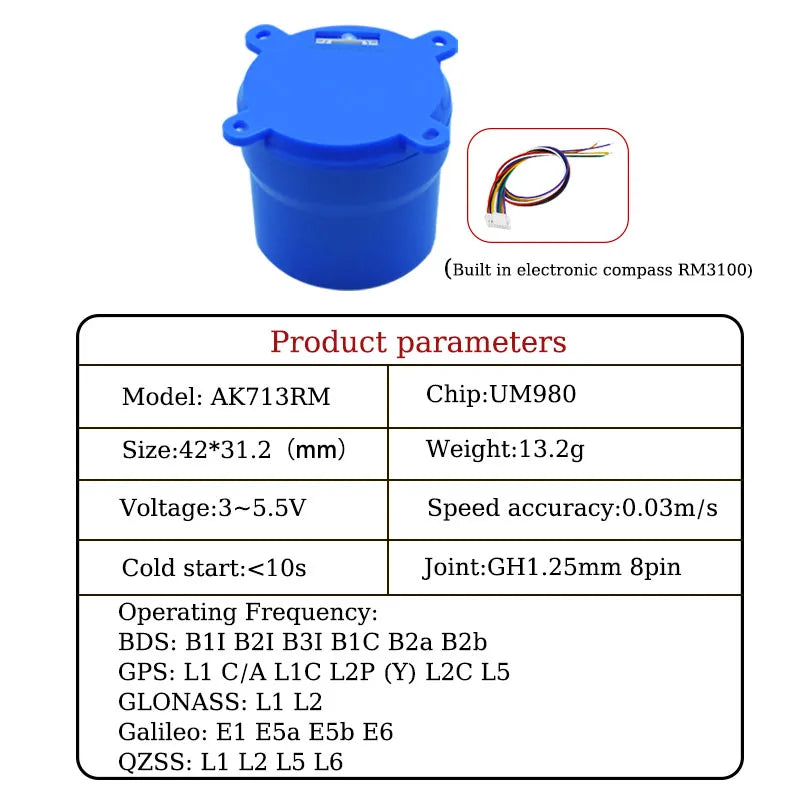 (Built in electronic compass RM3100)

Product parameters

| Model: AK713RM | Chip:UM980 |
|---|---|
| Size:42*31.2（mm） | Weight:13.2g |
| Voltage:3~5.5V | Speed accuracy:0.03m/s |
| Cold start:<10s | Joint:GH1.25mm 8pin |

Operating Frequency:
BDS: B1I B2I B3I B1C B2a B2b
GPS: L1 C/A L1C L2P (Y) L2C L5
GLONASS: L1 L2
Galileo: E1 E5a E5b E6
QZSS: L1 L2 L5 L6